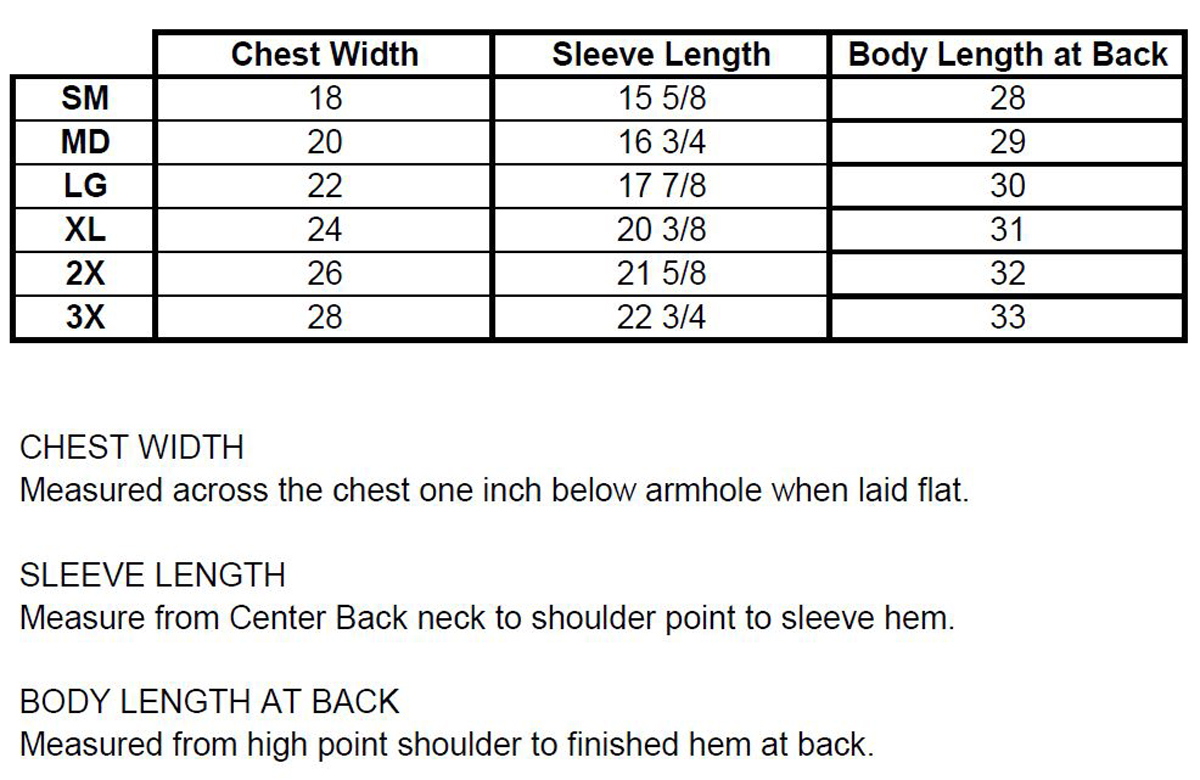 | | Chest Width | Sleeve Length | Body Length at Back |
|---|---|---|---|
| SM | 18 | 15 5/8 | 28 |
| MD | 20 | 16 3/4 | 29 |
| LG | 22 | 17 7/8 | 30 |
| XL | 24 | 20 3/8 | 31 |
| 2X | 26 | 21 5/8 | 32 |
| 3X | 28 | 22 3/4 | 33 |

CHEST WIDTH
Measured across the chest one inch below armhole when laid flat.

SLEEVE LENGTH
Measure from Center Back neck to shoulder point to sleeve hem.

BODY LENGTH AT BACK
Measured from high point shoulder to finished hem at back.